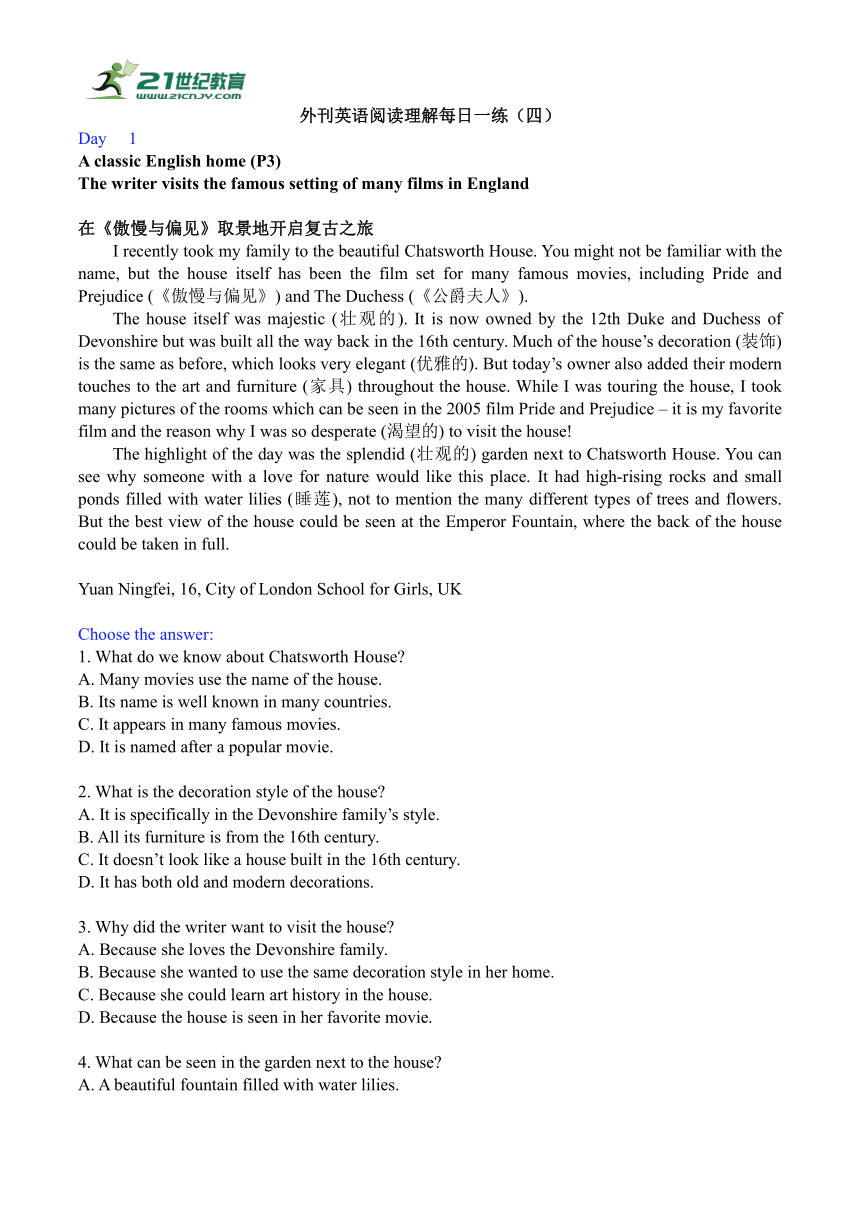 21世纪教育
www.21cnjy.com

外刊英语阅读理解每日一练（四）

Day 1
A classic English home (P3)
The writer visits the famous setting of many films in England

在《傲慢与偏见》取景地开启复古之旅

I recently took my family to the beautiful Chatsworth House. You might not be familiar with the name, but the house itself has been the film set for many famous movies, including Pride and Prejudice (《傲慢与偏见》) and The Duchess (《公爵夫人》).

The house itself was majestic (壮观的). It is now owned by the 12th Duke and Duchess of Devonshire but was built all the way back in the 16th century. Much of the house's decoration (装饰) is the same as before, which looks very elegant (优雅的). But today's owner also added their modern touches to the art and furniture (家具) throughout the house. While I was touring the house, I took many pictures of the rooms which can be seen in the 2005 film Pride and Prejudice – it is my favorite film and the reason why I was so desperate (渴望的) to visit the house!

The highlight of the day was the splendid (壮观的) garden next to Chatsworth House. You can see why someone with a love for nature would like this place. It had high-rising rocks and small ponds filled with water lilies (睡莲), not to mention the many different types of trees and flowers. But the best view of the house could be seen at the Emperor Fountain, where the back of the house could be taken in full.

Yuan Ningfei, 16, City of London School for Girls, UK

Choose the answer:
1. What do we know about Chatsworth House?
A. Many movies use the name of the house.
B. Its name is well known in many countries.
C. It appears in many famous movies.
D. It is named after a popular movie.

2. What is the decoration style of the house?
A. It is specifically in the Devonshire family's style.
B. All its furniture is from the 16th century.
C. It doesn't look like a house built in the 16th century.
D. It has both old and modern decorations.

3. Why did the writer want to visit the house?
A. Because she loves the Devonshire family.
B. Because she wanted to use the same decoration style in her home.
C. Because she could learn art history in the house.
D. Because the house is seen in her favorite movie.

4. What can be seen in the garden next to the house?
A. A beautiful fountain filled with water lilies.